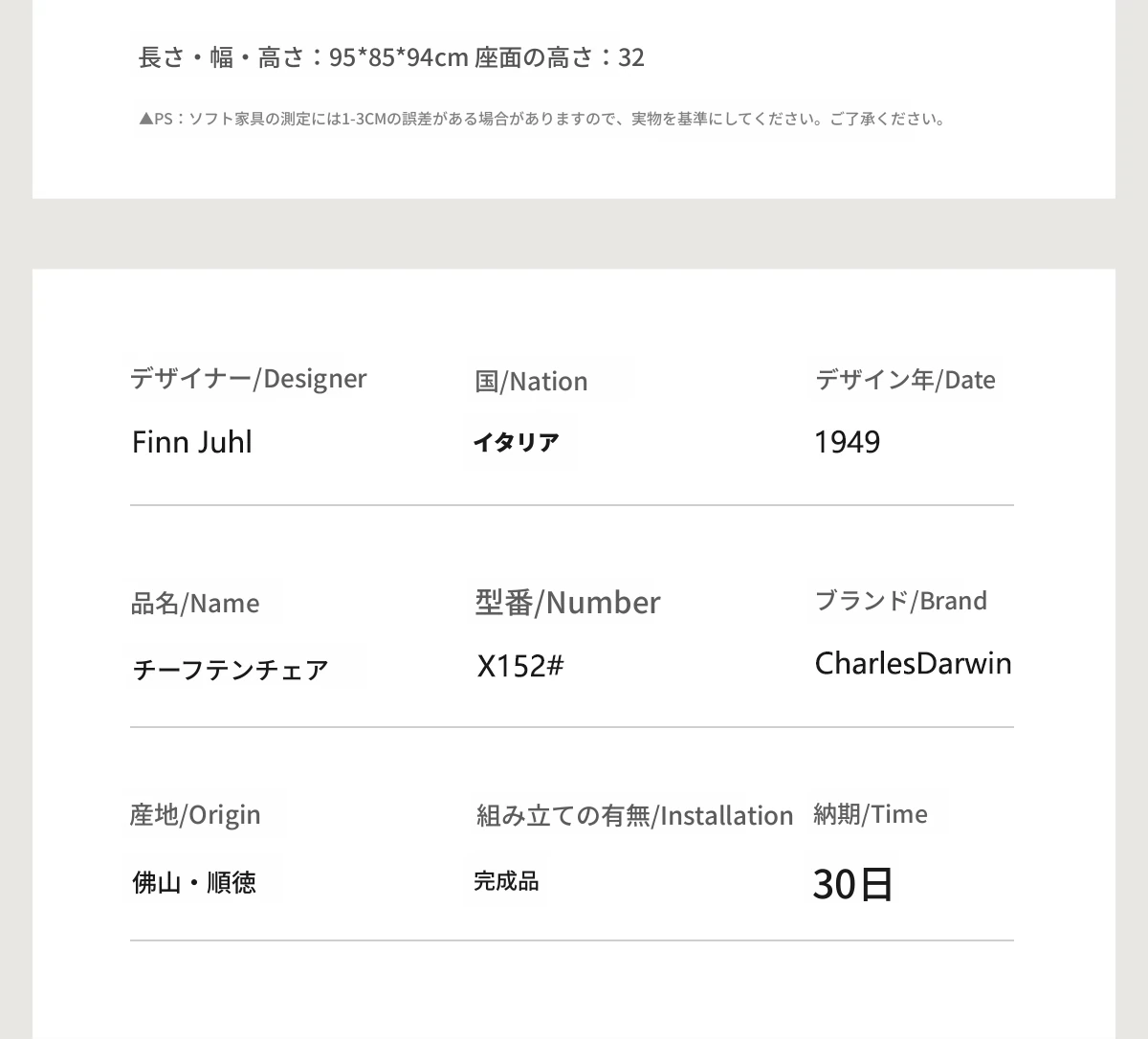 長さ・幅・高さ：95*85*94cm 座面の高さ：32

▲PS：ソフト家具の測定には1-3CMの誤差がある場合がありますので、実物を基準にしてください。ご了承ください。

デザイナー/Designer
Finn Juhl

国/Nation
イタリア

デザイン年/Date
1949

品名/Name
チーフテンチェア

型番/Number
X152#

ブランド/Brand
CharlesDarwin

産地/Origin
佛山・順徳

組み立ての有無/Installation
完成品

納期/Time
30日